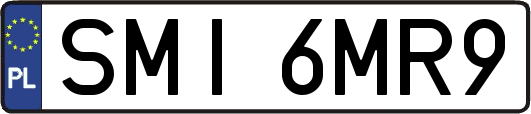 PL

SMI 6MR9